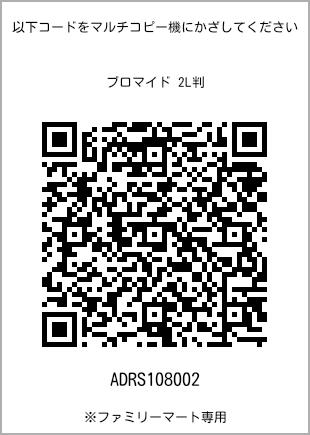 以下コードをマルチコピー機にかざしてください

ブロマイド 2L判

ADRS108002

※ファミリーマート専用